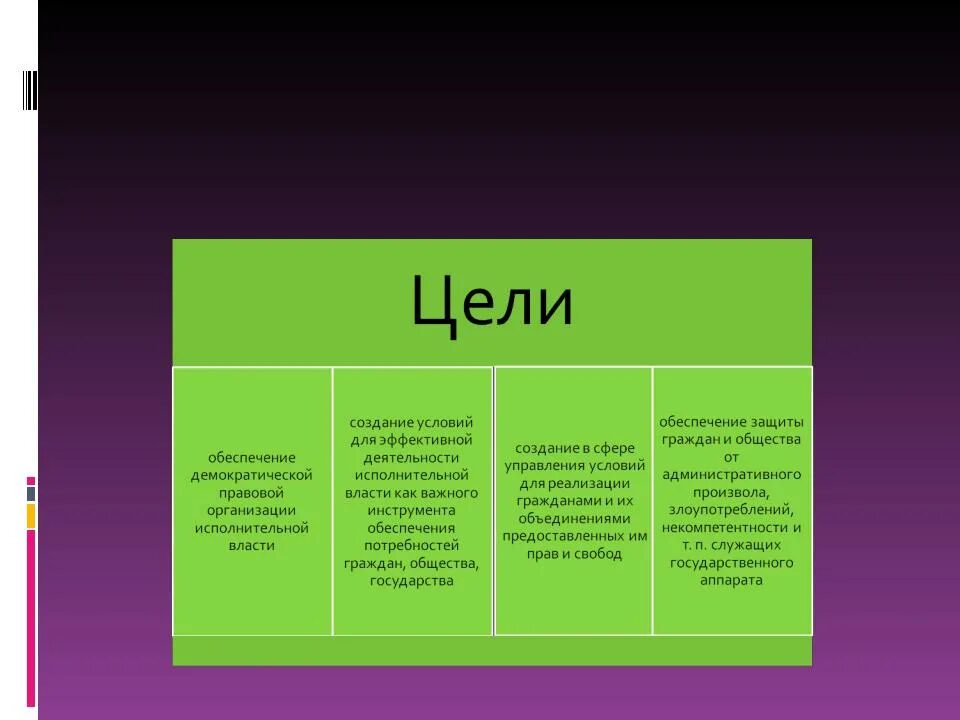 Цели

обеспечение демократической правовой организации исполнительной власти

создание условий для эффективной деятельности исполнительной власти как важного инструмента обеспечения потребностей граждан, общества, государства

создание в сфере управления условий для реализации гражданами и их объединениями предоставленных им прав и свобод

обеспечение защиты граждан и общества от административного произвола, злоупотреблений, некомпетентности и т. п. служащих государственного аппарата